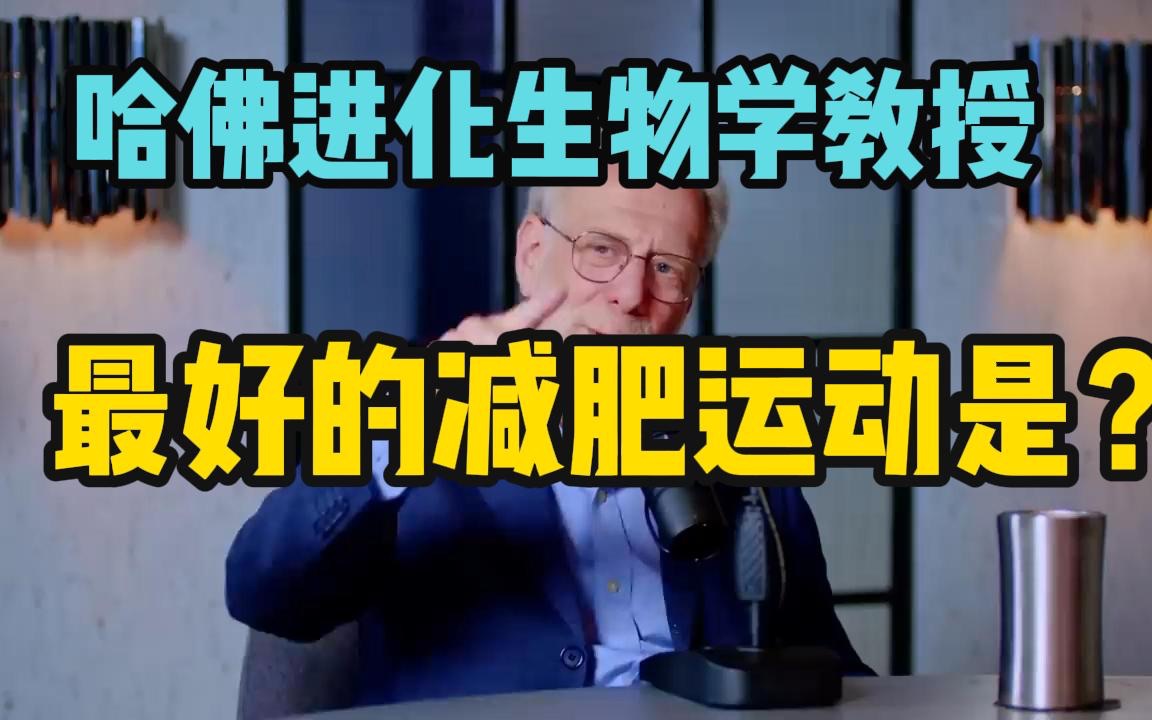 哈佛进化生物学教授

最好的减肥运动是？